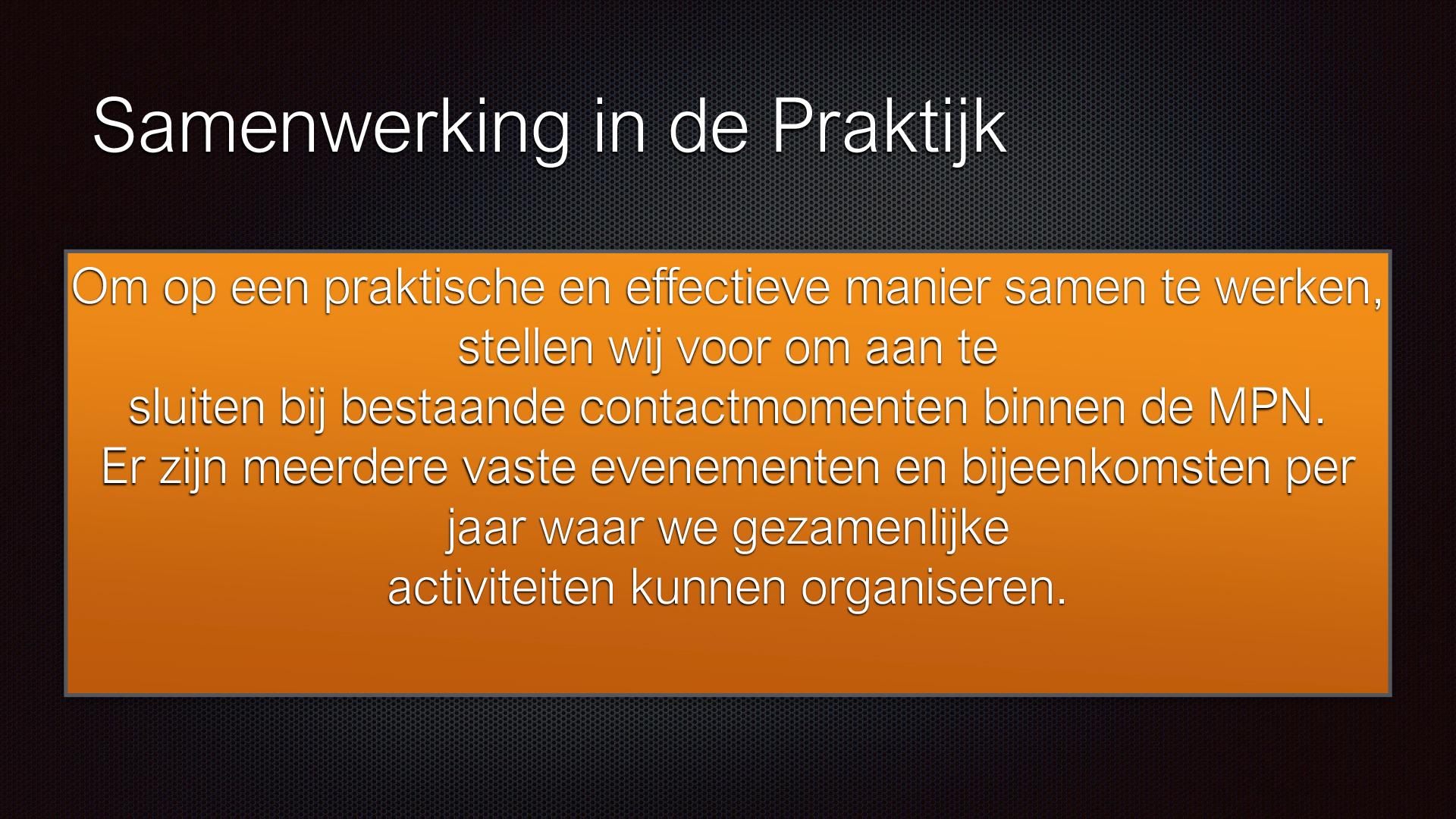 Samenwerking in de Praktijk

Om op een praktische en effectieve manier samen te werken, stellen wij voor om aan te sluiten bij bestaande contactmomenten binnen de MPN.
Er zijn meerdere vaste evenementen en bijeenkomsten per jaar waar we gezamenlijke activiteiten kunnen organiseren.